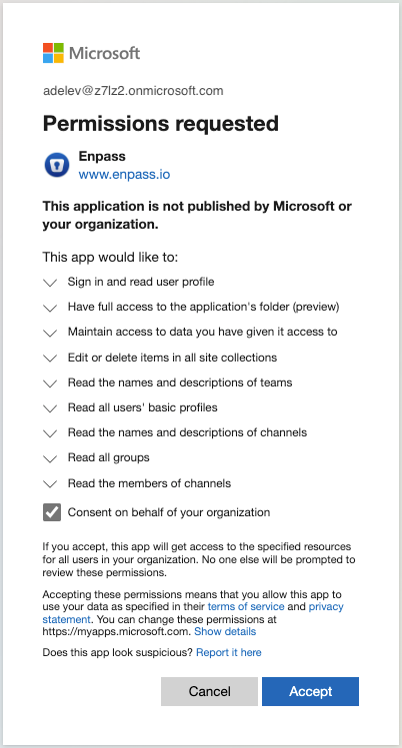 Microsoft

adelev@z7lz2.onmicrosoft.com

Permissions requested

Enpass
www.enpass.io

This application is not published by Microsoft or your organization.

This app would like to:

Sign in and read user profile

Have full access to the application's folder (preview)

Maintain access to data you have given it access to

Edit or delete items in all site collections

Read the names and descriptions of teams

Read all users' basic profiles

Read the names and descriptions of channels

Read all groups

Read the members of channels

Consent on behalf of your organization

If you accept, this app will get access to the specified resources for all users in your organization. No one else will be prompted to review these permissions.

Accepting these permissions means that you allow this app to use your data as specified in their terms of service and privacy statement. You can change these permissions at https://myapps.microsoft.com. Show details

Does this app look suspicious? Report it here

Cancel

Accept